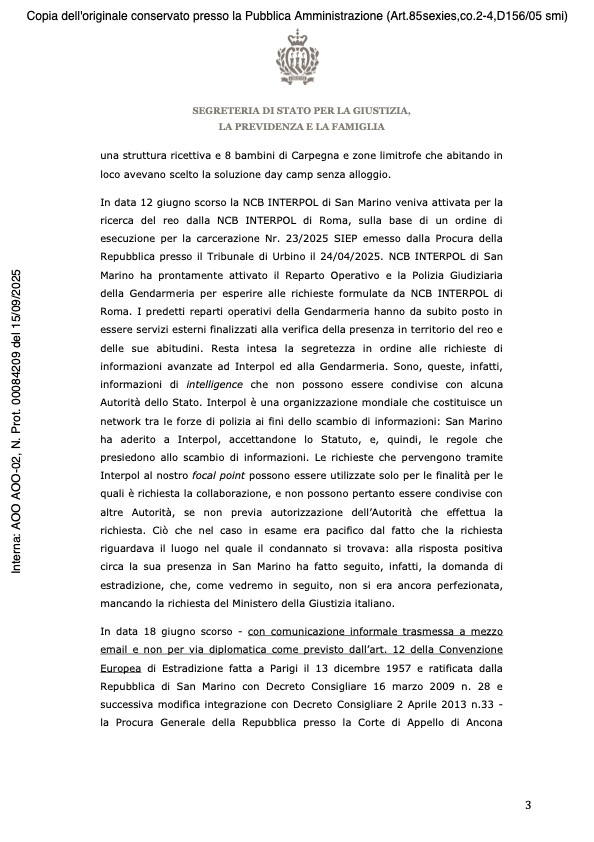 Copia dell'originale conservato presso la Pubblica Amministrazione (Art.85sexies,co.2-4,D156/05 smi)

Interna: AOO AOO-02, N. Prot. 00084209 del 15/09/2025

SEGRETERIA DI STATO PER LA GIUSTIZIA,
LA PREVIDENZA E LA FAMIGLIA

una struttura ricettiva e 8 bambini di Carpegna e zone limitrofe che abitando in loco avevano scelto la soluzione day camp senza alloggio.

In data 12 giugno scorso la NCB INTERPOL di San Marino veniva attivata per la ricerca del reo dalla NCB INTERPOL di Roma, sulla base di un ordine di esecuzione per la carcerazione Nr. 23/2025 SIEP emesso dalla Procura della Repubblica presso il Tribunale di Urbino il 24/04/2025. NCB INTERPOL di San Marino ha prontamente attivato il Reparto Operativo e la Polizia Giudiziaria della Gendarmeria per esperire alle richieste formulate da NCB INTERPOL di Roma. I predetti reparti operativi della Gendarmeria hanno da subito posto in essere servizi esterni finalizzati alla verifica della presenza in territorio del reo e delle sue abitudini. Resta intesa la segretezza in ordine alle richieste di informazioni avanzate ad Interpol ed alla Gendarmeria. Sono, queste, infatti, informazioni di intelligence che non possono essere condivise con alcuna Autorità dello Stato. Interpol è una organizzazione mondiale che costituisce un network tra le forze di polizia ai fini dello scambio di informazioni: San Marino ha aderito a Interpol, accettandone lo Statuto, e, quindi, le regole che presiedono allo scambio di informazioni. Le richieste che pervengono tramite Interpol al nostro focal point possono essere utilizzate solo per le finalità per le quali è richiesta la collaborazione, e non possono pertanto essere condivise con altre Autorità, se non previa autorizzazione dell'Autorità che effettua la richiesta. Ciò che nel caso in esame era pacifico dal fatto che la richiesta riguardava il luogo nel quale il condannato si trovava: alla risposta positiva circa la sua presenza in San Marino ha fatto seguito, infatti, la domanda di estradizione, che, come vedremo in seguito, non si era ancora perfezionata, mancando la richiesta del Ministero della Giustizia italiano.

In data 18 giugno scorso - con comunicazione informale trasmessa a mezzo email e non per via diplomatica come previsto dall'art. 12 della Convenzione Europea di Estradizione fatta a Parigi il 13 dicembre 1957 e ratificata dalla Repubblica di San Marino con Decreto Consigliare 16 marzo 2009 n. 28 e successiva modifica integrazione con Decreto Consigliare 2 Aprile 2013 n.33 - la Procura Generale della Repubblica presso la Corte di Appello di Ancona

3